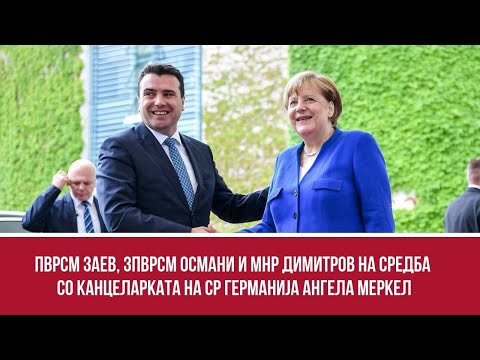 ПВРСМ ЗАЕВ, ЗПВРСМ ОСМАНИ И МНР ДИМИТРОВ НА СРЕДБА СО КАНЦЕЛАРКАТА НА СР ГЕРМАНИЈА АНГЕЛА МЕРКЕЛ